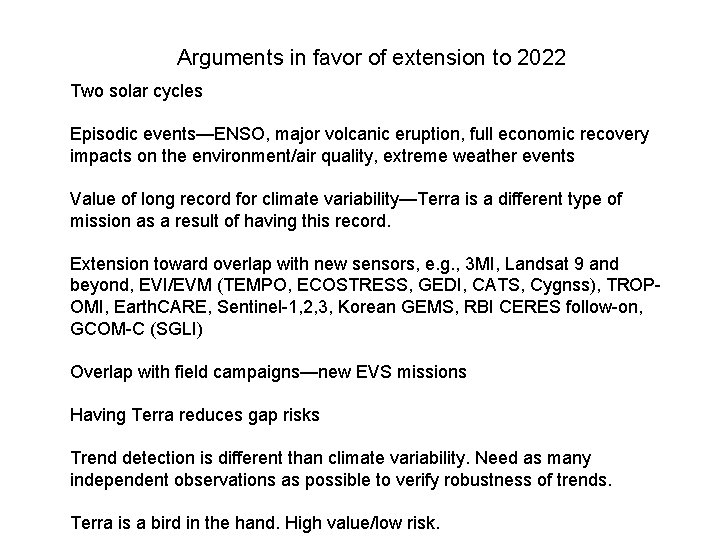 Arguments in favor of extension to 2022

Two solar cycles

Episodic events—ENSO, major volcanic eruption, full economic recovery impacts on the environment/air quality, extreme weather events

Value of long record for climate variability—Terra is a different type of mission as a result of having this record.

Extension toward overlap with new sensors, e.g., 3MI, Landsat 9 and beyond, EVI/EVM (TEMPO, ECOSTRESS, GEDI, CATS, Cygnss), TROP-OMI, EarthCARE, Sentinel-1,2,3, Korean GEMS, RBI CERES follow-on, GCOM-C (SGLI)

Overlap with field campaigns—new EVS missions

Having Terra reduces gap risks

Trend detection is different than climate variability. Need as many independent observations as possible to verify robustness of trends.

Terra is a bird in the hand. High value/low risk.